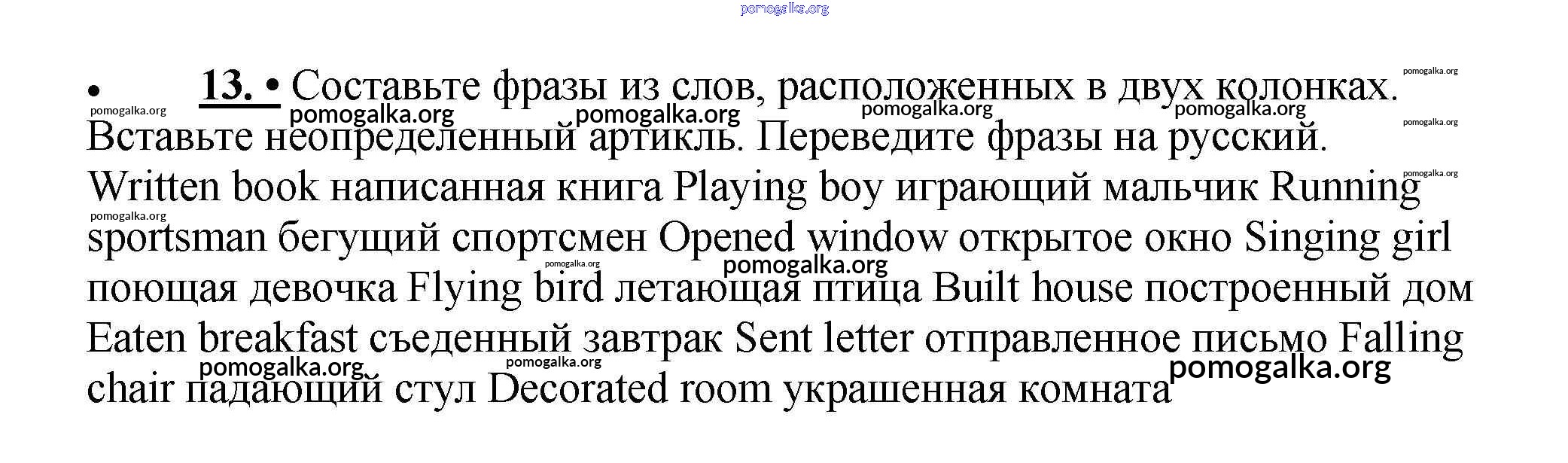 • 13. • Составьте фразы из слов, расположенных в двух колонках. Вставьте неопределенный артикль. Переведите фразы на русский. Written book написанная книга Playing boy играющий мальчик Running sportsman бегущий спортсмен Opened window открытое окно Singing girl поющая девочка Flying bird летающая птица Built house построенный дом Eaten breakfast съеденный завтрак Sent letter отправленное письмо Falling chair падающий стул Decorated room украшенная комната

pomogalka.org